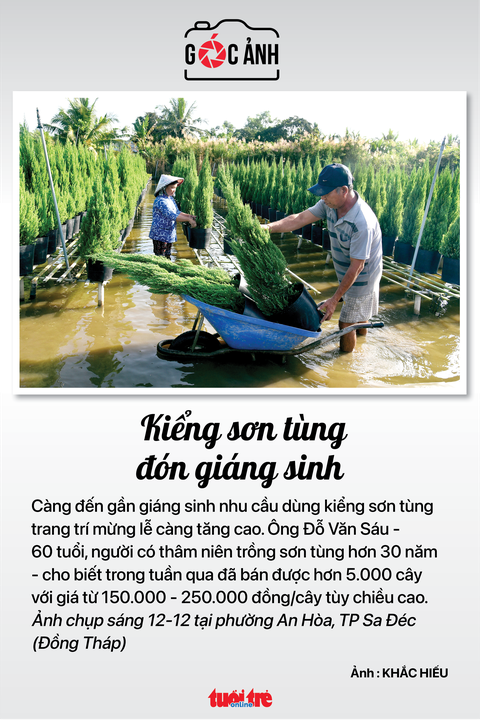 GÓC ẢNH

Kiểng sơn tùng đón giáng sinh

Càng đến gần giáng sinh nhu cầu dùng kiểng sơn tùng trang trí mừng lễ càng tăng cao. Ông Đỗ Văn Sáu - 60 tuổi, người có thâm niên trồng sơn tùng hơn 30 năm - cho biết trong tuần qua đã bán được hơn 5.000 cây với giá từ 150.000 - 250.000 đồng/cây tùy chiều cao. Ảnh chụp sáng 12-12 tại phường An Hòa, TP Sa Đéc (Đồng Tháp)

Ảnh : KHẮC HIẾU

tuổi trẻ online